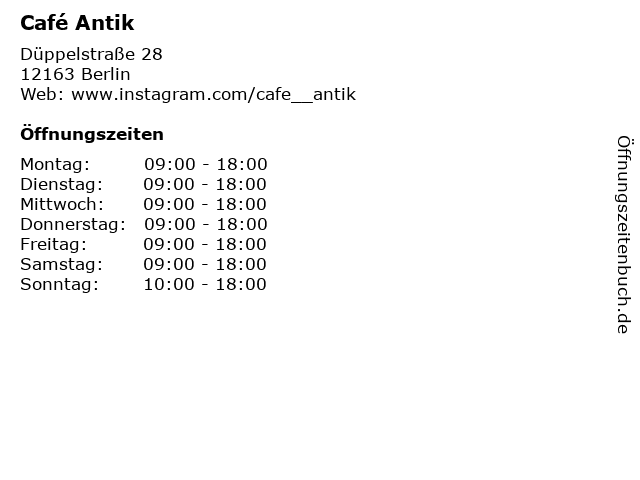 Café Antik

Düppelstraße 28
12163 Berlin
Web: www.instagram.com/cafe__antik

Öffnungszeiten

| | |
|---|---|
| Montag: | 09:00 - 18:00 |
| Dienstag: | 09:00 - 18:00 |
| Mittwoch: | 09:00 - 18:00 |
| Donnerstag: | 09:00 - 18:00 |
| Freitag: | 09:00 - 18:00 |
| Samstag: | 09:00 - 18:00 |
| Sonntag: | 10:00 - 18:00 |

Öffnungszeitenbuch.de